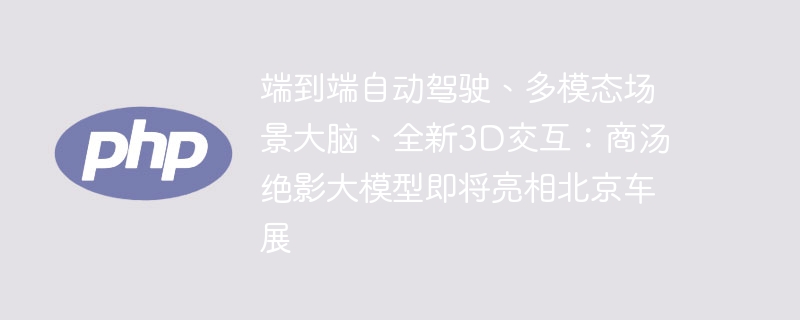 php

端到端自动驾驶、多模态场景大脑、全新3D交互：商汤绝影大模型即将亮相北京车展